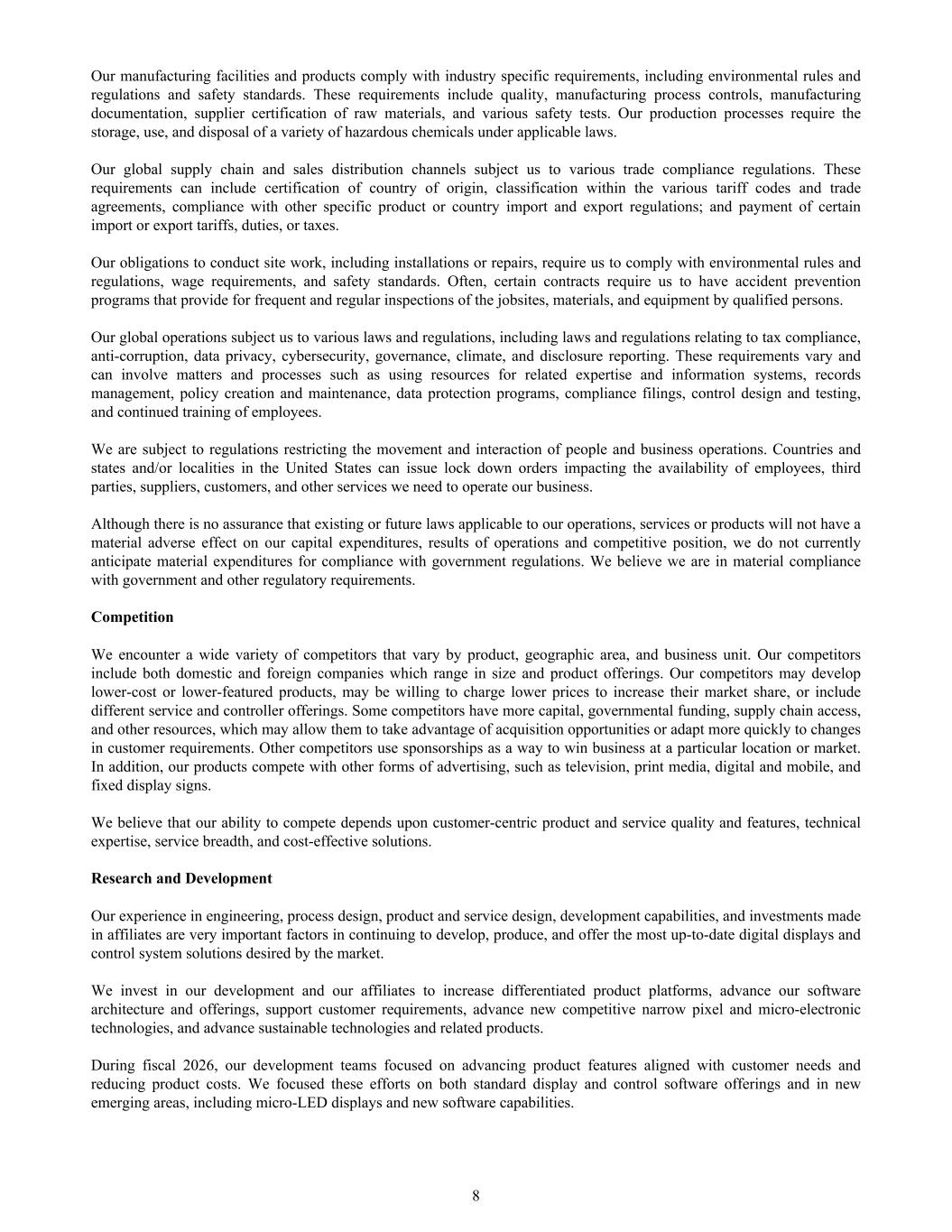 Our manufacturing facilities and products comply with industry specific requirements, including environmental rules and regulations and safety standards. These requirements include quality, manufacturing process controls, manufacturing documentation, supplier certification of raw materials, and various safety tests. Our production processes require the storage, use, and disposal of a variety of hazardous chemicals under applicable laws.

Our global supply chain and sales distribution channels subject us to various trade compliance regulations. These requirements can include certification of country of origin, classification within the various tariff codes and trade agreements, compliance with other specific product or country import and export regulations; and payment of certain import or export tariffs, duties, or taxes.

Our obligations to conduct site work, including installations or repairs, require us to comply with environmental rules and regulations, wage requirements, and safety standards. Often, certain contracts require us to have accident prevention programs that provide for frequent and regular inspections of the jobsites, materials, and equipment by qualified persons.

Our global operations subject us to various laws and regulations, including laws and regulations relating to tax compliance, anti-corruption, data privacy, cybersecurity, governance, climate, and disclosure reporting. These requirements vary and can involve matters and processes such as using resources for related expertise and information systems, records management, policy creation and maintenance, data protection programs, compliance filings, control design and testing, and continued training of employees.

We are subject to regulations restricting the movement and interaction of people and business operations. Countries and states and/or localities in the United States can issue lock down orders impacting the availability of employees, third parties, suppliers, customers, and other services we need to operate our business.

Although there is no assurance that existing or future laws applicable to our operations, services or products will not have a material adverse effect on our capital expenditures, results of operations and competitive position, we do not currently anticipate material expenditures for compliance with government regulations. We believe we are in material compliance with government and other regulatory requirements.

Competition

We encounter a wide variety of competitors that vary by product, geographic area, and business unit. Our competitors include both domestic and foreign companies which range in size and product offerings. Our competitors may develop lower-cost or lower-featured products, may be willing to charge lower prices to increase their market share, or include different service and controller offerings. Some competitors have more capital, governmental funding, supply chain access, and other resources, which may allow them to take advantage of acquisition opportunities or adapt more quickly to changes in customer requirements. Other competitors use sponsorships as a way to win business at a particular location or market. In addition, our products compete with other forms of advertising, such as television, print media, digital and mobile, and fixed display signs.

We believe that our ability to compete depends upon customer-centric product and service quality and features, technical expertise, service breadth, and cost-effective solutions.

Research and Development

Our experience in engineering, process design, product and service design, development capabilities, and investments made in affiliates are very important factors in continuing to develop, produce, and offer the most up-to-date digital displays and control system solutions desired by the market.

We invest in our development and our affiliates to increase differentiated product platforms, advance our software architecture and offerings, support customer requirements, advance new competitive narrow pixel and micro-electronic technologies, and advance sustainable technologies and related products.

During fiscal 2026, our development teams focused on advancing product features aligned with customer needs and reducing product costs. We focused these efforts on both standard display and control software offerings and in new emerging areas, including micro-LED displays and new software capabilities.

8